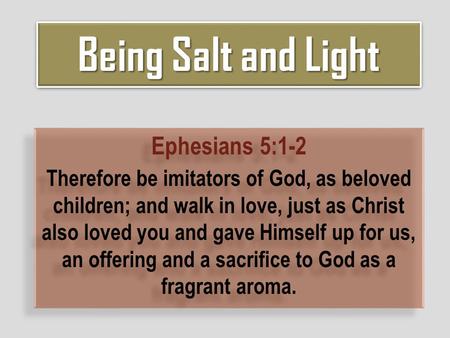 Being Salt and Light

Ephesians 5:1-2

Therefore be imitators of God, as beloved children; and walk in love, just as Christ also loved you and gave Himself up for us, an offering and a sacrifice to God as a fragrant aroma.